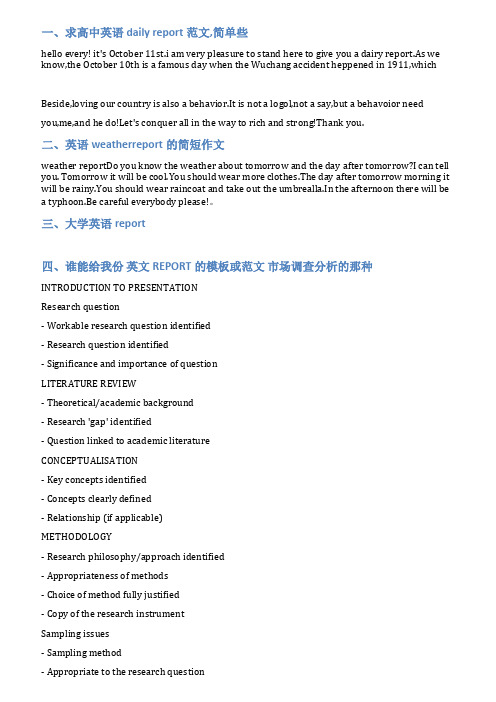 一、求高中英语 daily report 范文,简单些

hello every! it's October 11st.i am very pleasure to stand here to give you a dairy report.As we know,the October 10th is a famous day when the Wuchang accident heppened in 1911,which

Beside,loving our country is also a behavior.It is not a logol,not a say,but a behavoior need you,me,and he do!Let's conquer all in the way to rich and strong!Thank you.

二、英语 weatherreport 的简短作文

weather reportDo you know the weather about tomorrow and the day after tomorrow?I can tell you. Tomorrow it will be cool.You should wear more clothes.The day after tomorrow morning it will be rainy.You should wear raincoat and take out the umbrealla.In the afternoon there will be a typhoon.Be careful everybody please!。

三、大学英语 report

四、谁能给我份 英文 REPORT 的模板或范文 市场调查分析的那种

INTRODUCTION TO PRESENTATION

Research question

- Workable research question identified

- Research question identified

- Significance and importance of question

LITERATURE REVIEW

- Theoretical/academic background

- Research 'gap' identified

- Question linked to academic literature

CONCEPTUALISATION

- Key concepts identified

- Concepts clearly defined

- Relationship (if applicable)

METHODOLOGY

- Research philosophy/approach identified

- Appropriateness of methods

- Choice of method fully justified

- Copy of the research instrument

Sampling issues

- Sampling method

- Appropriate to the research question